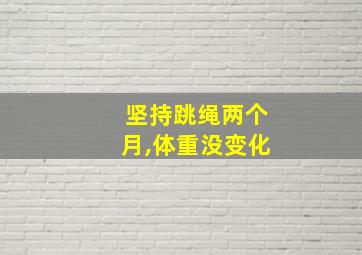 坚持跳绳两个月,体重没变化